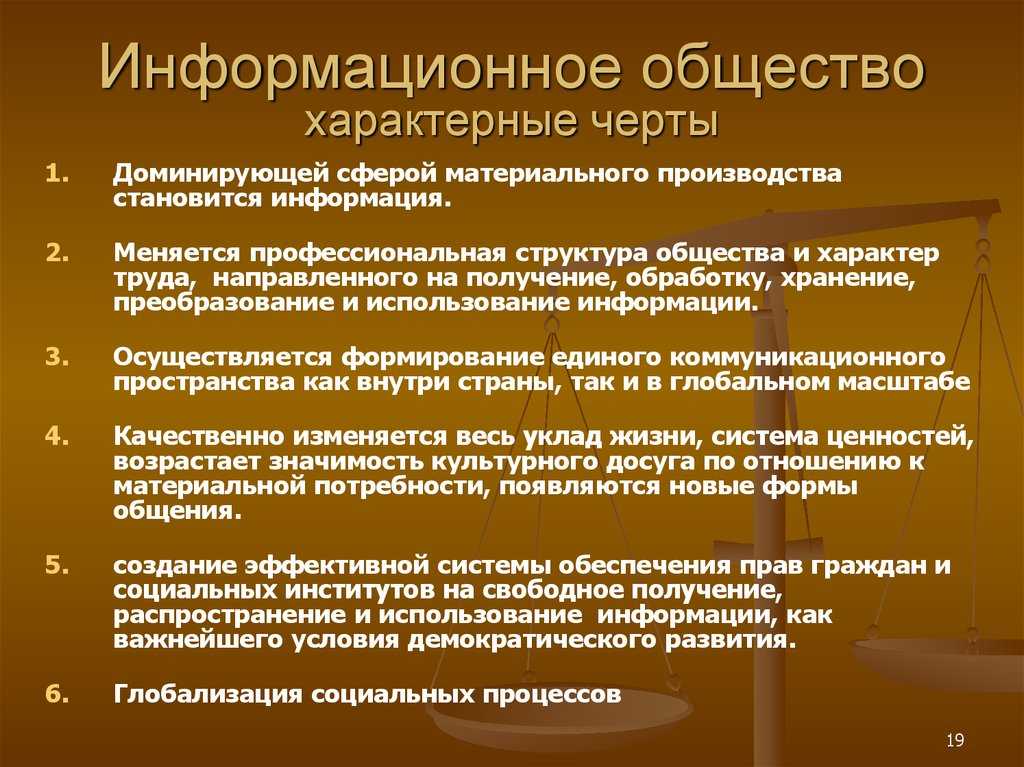 Информационное общество
характерные черты

1. Доминирующей сферой материального производства становится информация.

2. Меняется профессиональная структура общества и характер труда, направленного на получение, обработку, хранение, преобразование и использование информации.

3. Осуществляется формирование единого коммуникационного пространства как внутри страны, так и в глобальном масштабе

4. Качественно изменяется весь уклад жизни, система ценностей, возрастает значимость культурного досуга по отношению к материальной потребности, появляются новые формы общения.

5. создание эффективной системы обеспечения прав граждан и социальных институтов на свободное получение, распространение и использование информации, как важнейшего условия демократического развития.

6. Глобализация социальных процессов

19